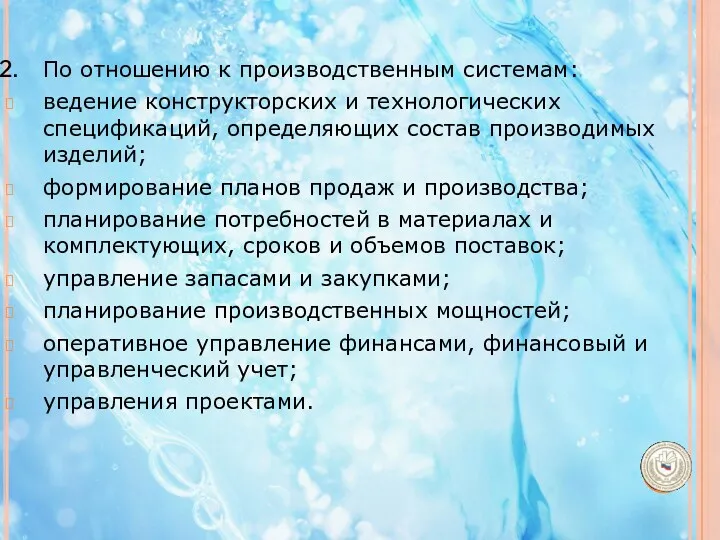 2. По отношению к производственным системам:

ведение конструкторских и технологических спецификаций, определяющих состав производимых изделий;

формирование планов продаж и производства;

планирование потребностей в материалах и комплектующих, сроков и объемов поставок;

управление запасами и закупками;

планирование производственных мощностей;

оперативное управление финансами, финансовый и управленческий учет;

управления проектами.